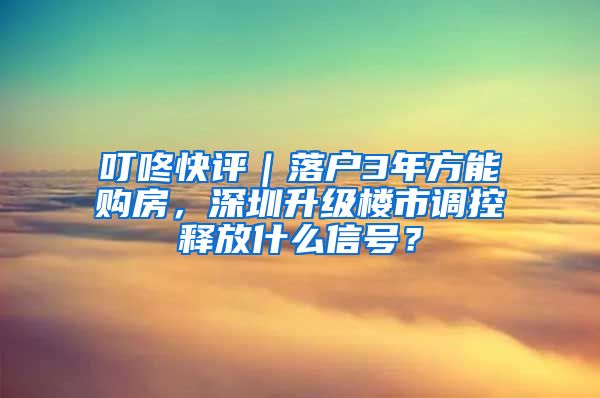 叮咚快评｜落户3年方能购房，深圳升级楼市调控释放什么信号？